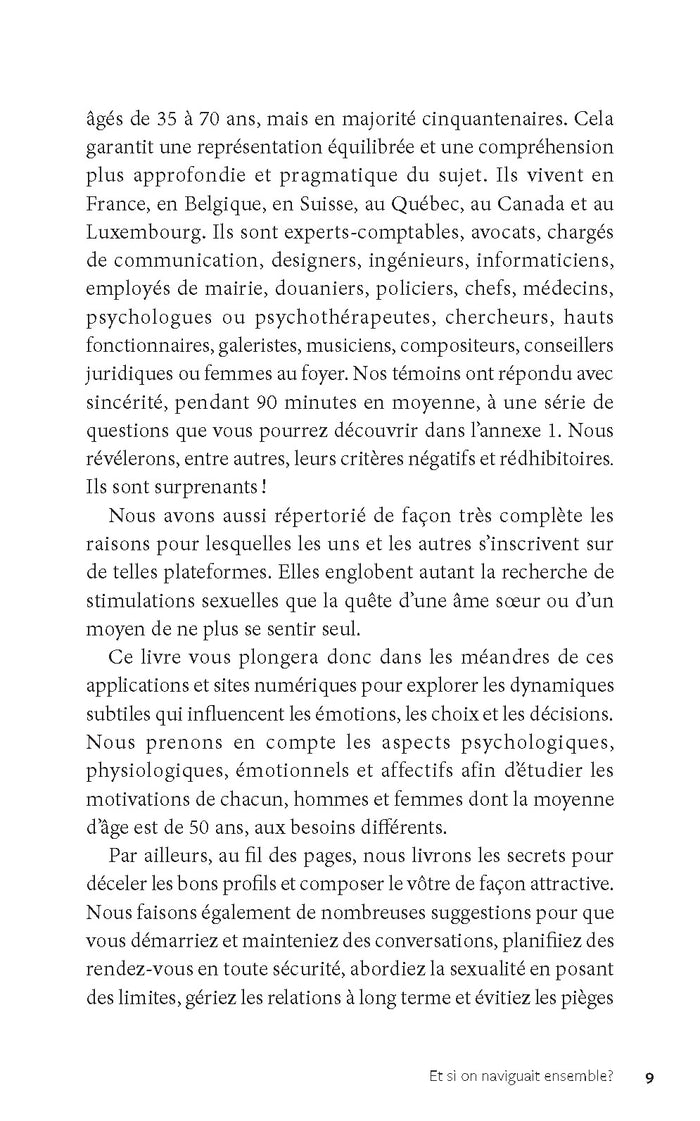 âgés de 35 à 70 ans, mais en majorité cinquantenaires. Cela garantit une représentation équilibrée et une compréhension plus approfondie et pragmatique du sujet. Ils vivent en France, en Belgique, en Suisse, au Québec, au Canada et au Luxembourg. Ils sont experts-comptables, avocats, chargés de communication, designers, ingénieurs, informaticiens, employés de mairie, douaniers, policiers, chefs, médecins, psychologues ou psychothérapeutes, chercheurs, hauts fonctionnaires, galeristes, musiciens, compositeurs, conseillers juridiques ou femmes au foyer. Nos témoins ont répondu avec sincérité, pendant 90 minutes en moyenne, à une série de questions que vous pourrez découvrir dans l'annexe 1. Nous révélerons, entre autres, leurs critères négatifs et rédhibitoires. Ils sont surprenants !

Nous avons aussi répertorié de façon très complète les raisons pour lesquelles les uns et les autres s'inscrivent sur de telles plateformes. Elles englobent autant la recherche de stimulations sexuelles que la quête d'une âme sœur ou d'un moyen de ne plus se sentir seul.

Ce livre vous plongera donc dans les méandres de ces applications et sites numériques pour explorer les dynamiques subtiles qui influencent les émotions, les choix et les décisions. Nous prenons en compte les aspects psychologiques, physiologiques, émotionnels et affectifs afin d'étudier les motivations de chacun, hommes et femmes dont la moyenne d'âge est de 50 ans, aux besoins différents.

Par ailleurs, au fil des pages, nous livrons les secrets pour déceler les bons profils et composer le vôtre de façon attractive. Nous faisons également de nombreuses suggestions pour que vous démarriez et mainteniez des conversations, planifiiez des rendez-vous en toute sécurité, abordiez la sexualité en posant des limites, gériez les relations à long terme et évitiez les pièges

Et si on naviguait ensemble? 9